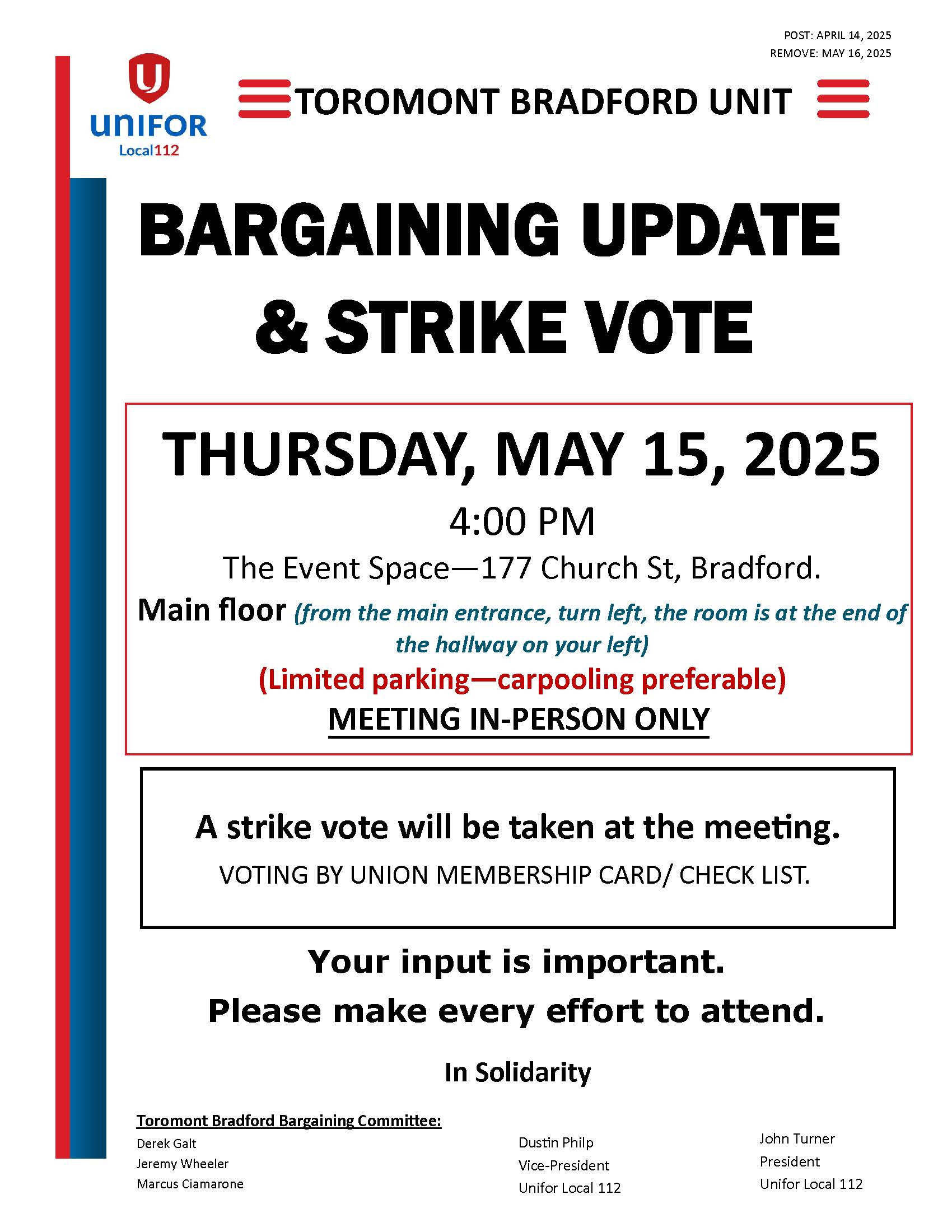 POST: APRIL 14, 2025
REMOVE: MAY 16, 2025

UNIFOR
Local112

TOROMONT BRADFORD UNIT

BARGAINING UPDATE & STRIKE VOTE

THURSDAY, MAY 15, 2025

4:00 PM

The Event Space—177 Church St, Bradford.

Main floor (from the main entrance, turn left, the room is at the end of the hallway on your left)

(Limited parking—carpooling preferable)

MEETING IN-PERSON ONLY

A strike vote will be taken at the meeting.

VOTING BY UNION MEMBERSHIP CARD/ CHECK LIST.

Your input is important.

Please make every effort to attend.

In Solidarity

Toromont Bradford Bargaining Committee:
Derek Galt
Jeremy Wheeler
Marcus Ciamarone

Dustin Philp
Vice-President
Unifor Local 112

John Turner
President
Unifor Local 112